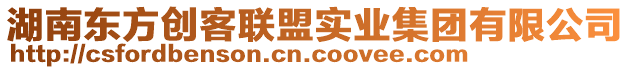 湖南东方创客联盟实业集团有限公司
http://csfordbenson.cn.coovee.com